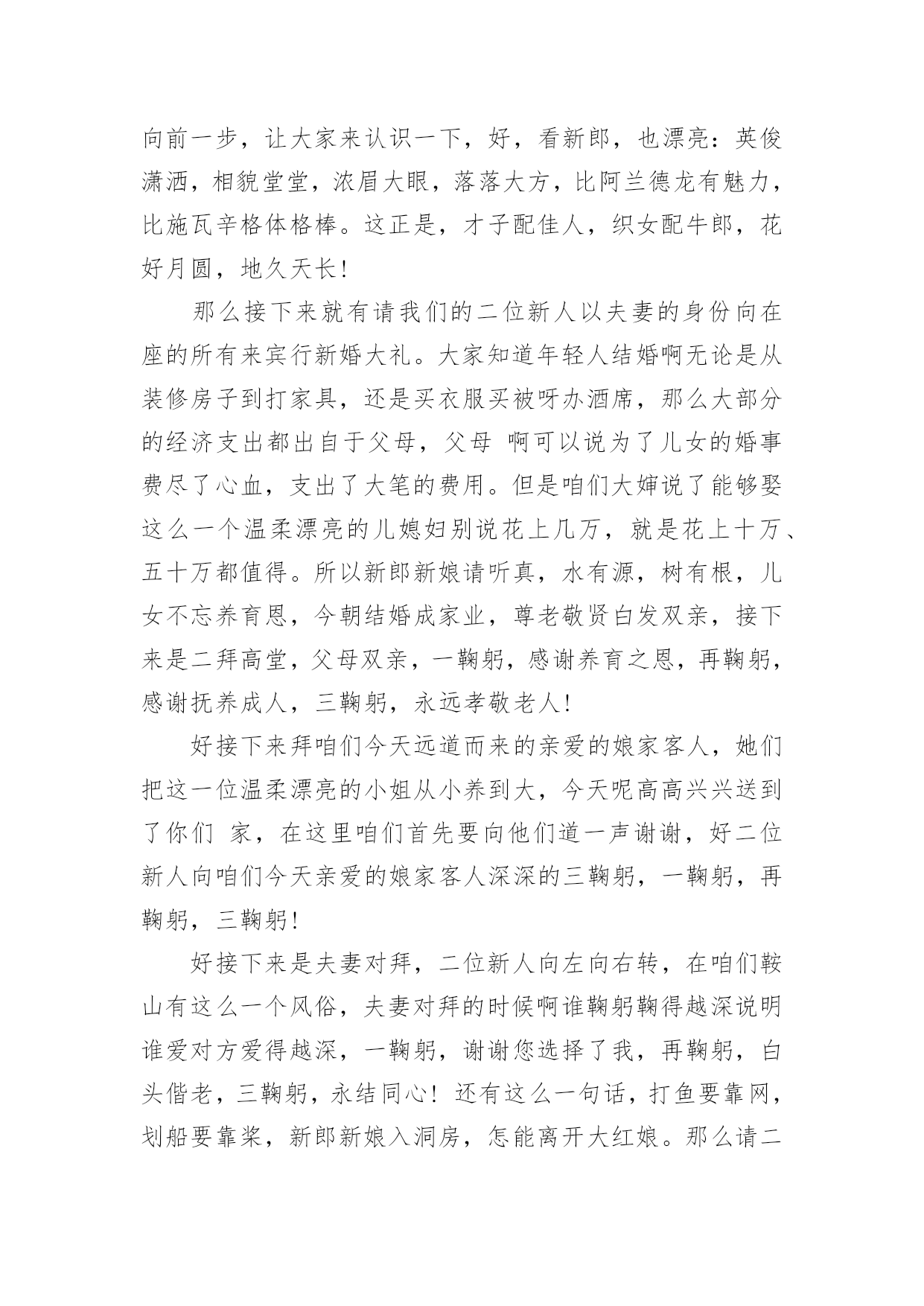 向前一步，让大家来认识一下，好，看新郎，也漂亮：英俊潇洒，相貌堂堂，浓眉大眼，落落大方，比阿兰德龙有魅力，比施瓦辛格体格棒。这正是，才子配佳人，织女配牛郎，花好月圆，地久天长！

那么接下来就有请我们的二位新人以夫妻的身份向在座的所有来宾行新婚大礼。大家知道年轻人结婚啊无论是从装修房子到打家具，还是买衣服买被呀办酒席，那么大部分的经济支出都出自于父母，父母 啊可以说为了儿女的婚事费尽了心血，支出了大笔的费用。但是咱们大婶说了能够娶这么一个温柔漂亮的儿媳妇别说花上几万，就是花上十万、五十万都值得。所以新郎新娘请听真，水有源，树有根，儿女不忘养育恩，今朝结婚成家业，尊老敬贤白发双亲，接下来是二拜高堂，父母双亲，一鞠躬，感谢养育之恩，再鞠躬，感谢抚养成人，三鞠躬，永远孝敬老人！

好接下来拜咱们今天远道而来的亲爱的娘家客人，她们把这一位温柔漂亮的小姐从小养到大，今天呢高高兴兴送到了你们 家，在这里咱们首先要向他们道一声谢谢，好二位新人向咱们今天亲爱的娘家客人深深的三鞠躬，一鞠躬，再鞠躬，三鞠躬！

好接下来是夫妻对拜，二位新人向左向右转，在咱们鞍山有这么一个风俗，夫妻对拜的时候啊谁鞠躬鞠得越深说明谁爱对方爱得越深，一鞠躬，谢谢您选择了我，再鞠躬，白头偕老，三鞠躬，永结同心！还有这么一句话，打鱼要靠网，划船要靠桨，新郎新娘入洞房，怎能离开大红娘。那么请二